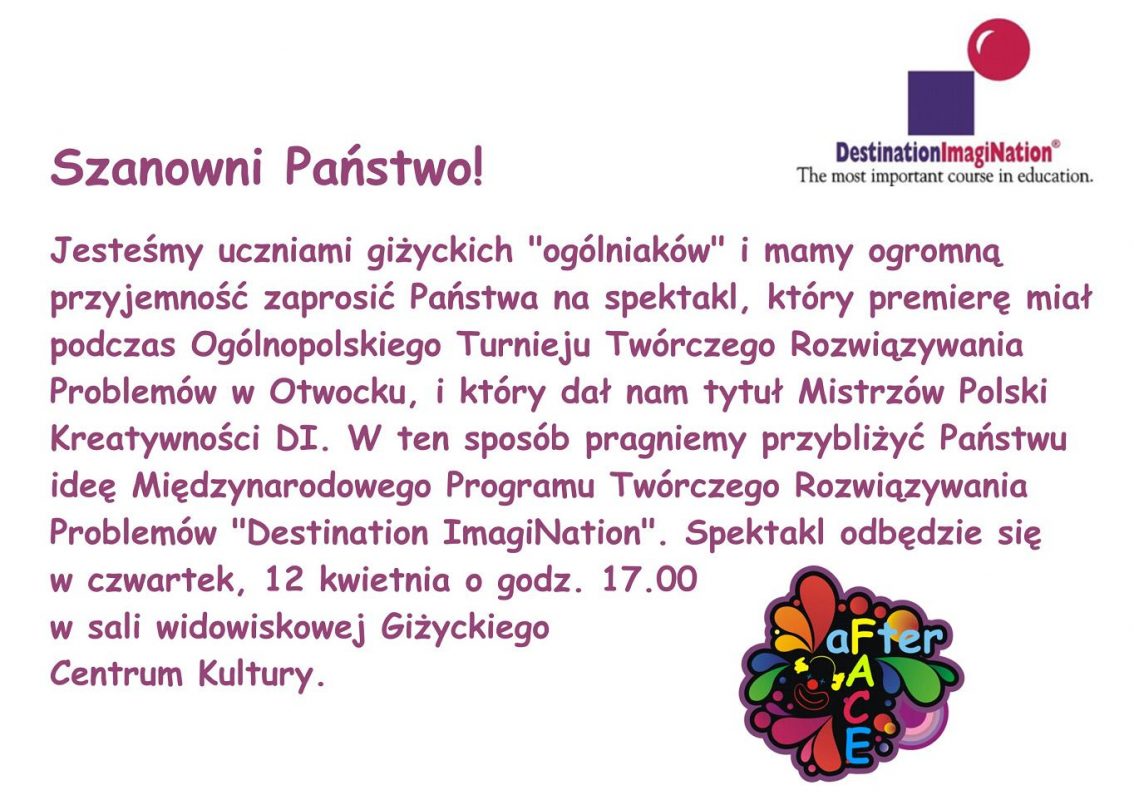 DestinationImagiNation®
The most important course in education.

Szanowni Państwo!

Jesteśmy uczniami giżyckich "ogólniaków" i mamy ogromną przyjemność zaprosić Państwa na spektakl, który premierę miał podczas Ogólnopolskiego Turnieju Twórczego Rozwiązywania Problemów w Otwocku, i który dał nam tytuł Mistrzów Polski Kreatywności DI. W ten sposób pragniemy przybliżyć Państwu ideę Międzynarodowego Programu Twórczego Rozwiązywania Problemów "Destination ImagiNation". Spektakl odbędzie się w czwartek, 12 kwietnia o godz. 17.00 w sali widowiskowej Giżyckiego Centrum Kultury.

aFter
A
C
E